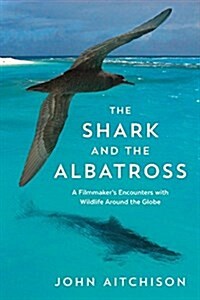 THE SHARK AND THE ALBATROSS

A Filmmaker's Encounters with Wildlife Around the Globe

JOHN AITCHISON